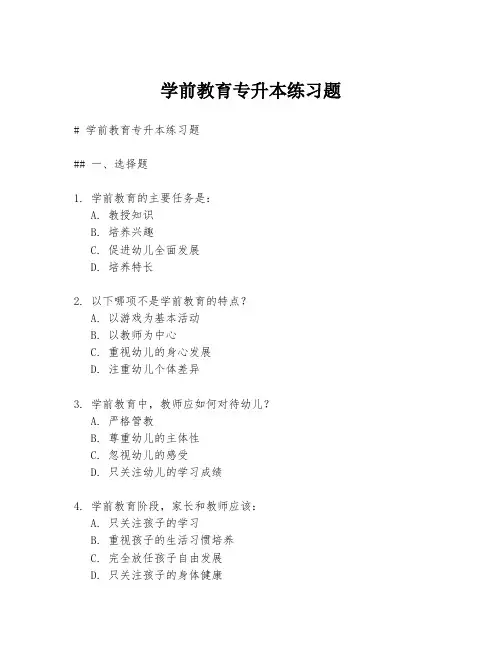 学前教育专升本练习题

# 学前教育专升本练习题

## 一、选择题

1. 学前教育的主要任务是：
A. 教授知识
B. 培养兴趣
C. 促进幼儿全面发展
D. 培养特长

2. 以下哪项不是学前教育的特点？
A. 以游戏为基本活动
B. 以教师为中心
C. 重视幼儿的身心发展
D. 注重幼儿个体差异

3. 学前教育中，教师应如何对待幼儿？
A. 严格管教
B. 尊重幼儿的主体性
C. 忽视幼儿的感受
D. 只关注幼儿的学习成绩

4. 学前教育阶段，家长和教师应该：
A. 只关注孩子的学习
B. 重视孩子的生活习惯培养
C. 完全放任孩子自由发展
D. 只关注孩子的身体健康